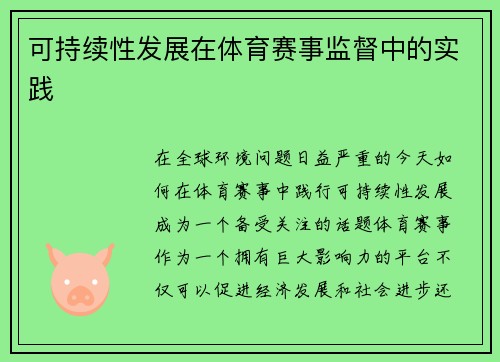 可持续性发展在体育赛事监督中的实践

在全球环境问题日益严重的今天如何在体育赛事中践行可持续性发展成为一个备受关注的话题体育赛事作为一个拥有巨大影响力的平台不仅可以促进经济发展和社会进步还